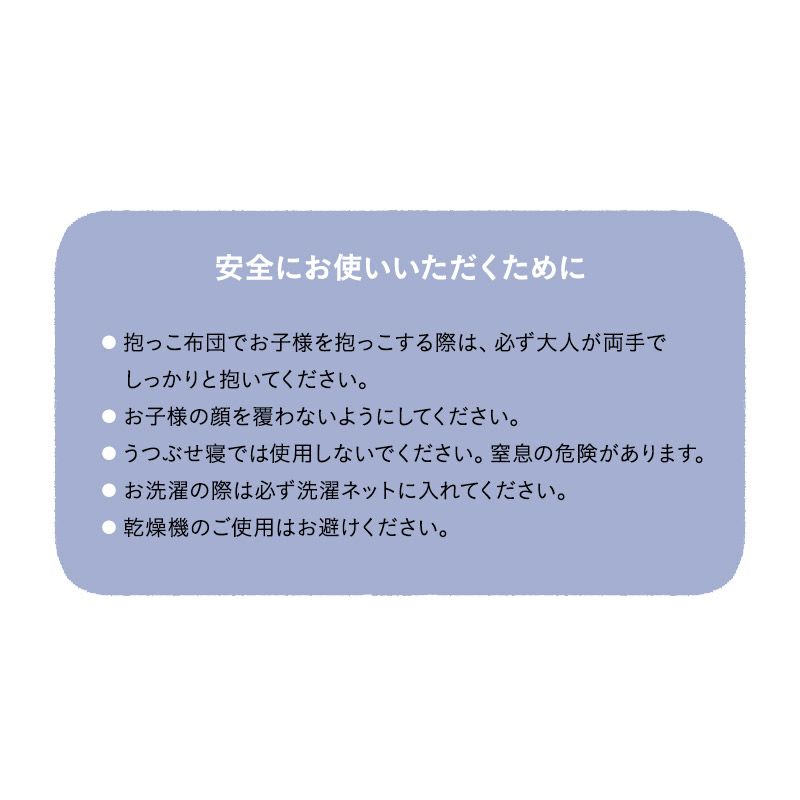 安全にお使いいただくために

● 抱っこ布団でお子様を抱っこする際は、必ず大人が両手でしっかりと抱いてください。
● お子様の顔を覆わないようにしてください。
● うつぶせ寝では使用しないでください。窒息の危険があります。
● お洗濯の際は必ず洗濯ネットに入れてください。
● 乾燥機のご使用はお避けください。